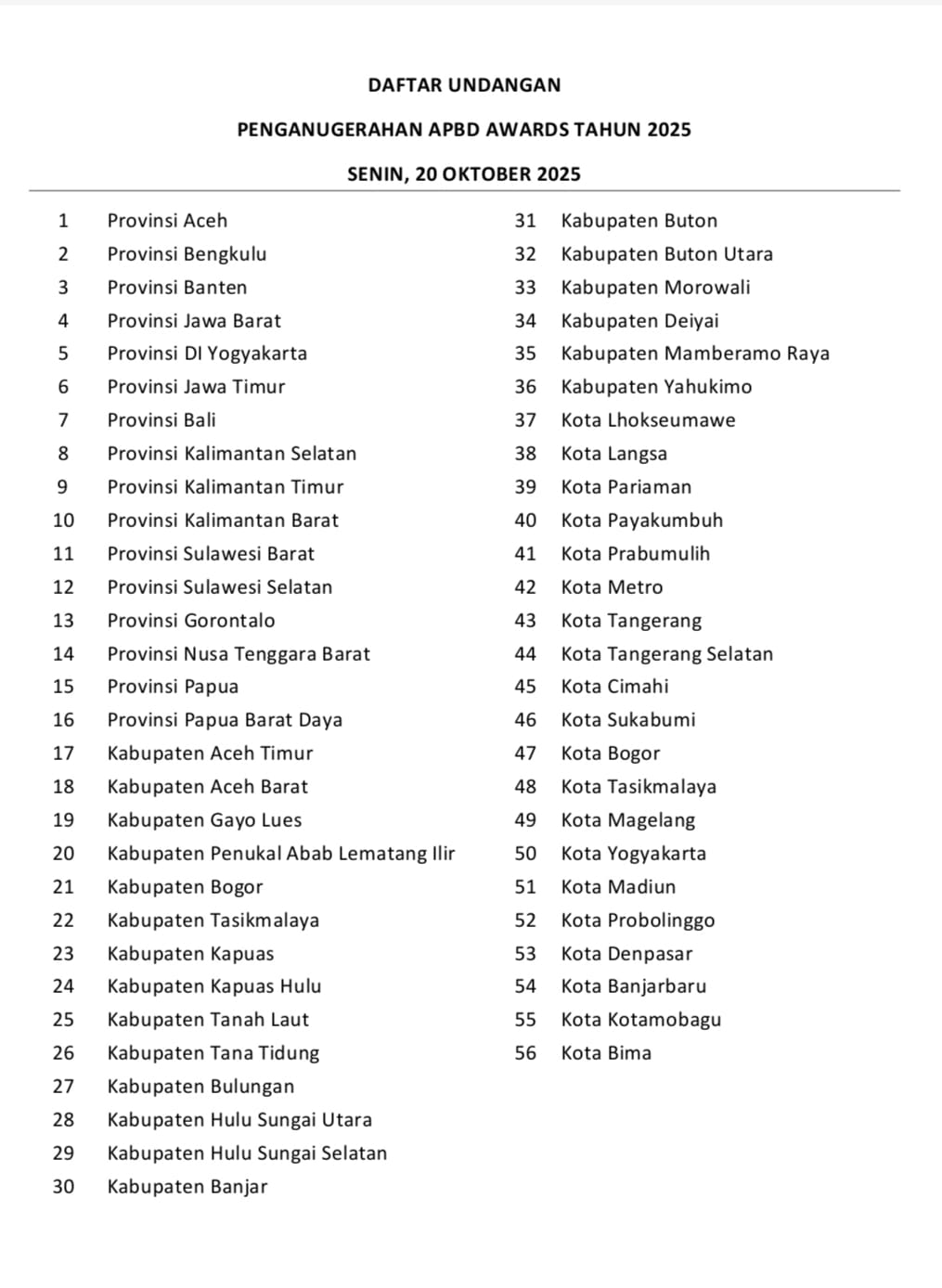 DAFTAR UNDANGAN

PENGANUGERAHAN APBD AWARDS TAHUN 2025

SENIN, 20 OKTOBER 2025

1 Provinsi Aceh
2 Provinsi Bengkulu
3 Provinsi Banten
4 Provinsi Jawa Barat
5 Provinsi DI Yogyakarta
6 Provinsi Jawa Timur
7 Provinsi Bali
8 Provinsi Kalimantan Selatan
9 Provinsi Kalimantan Timur
10 Provinsi Kalimantan Barat
11 Provinsi Sulawesi Barat
12 Provinsi Sulawesi Selatan
13 Provinsi Gorontalo
14 Provinsi Nusa Tenggara Barat
15 Provinsi Papua
16 Provinsi Papua Barat Daya
17 Kabupaten Aceh Timur
18 Kabupaten Aceh Barat
19 Kabupaten Gayo Lues
20 Kabupaten Penukal Abab Lematang Ilir
21 Kabupaten Bogor
22 Kabupaten Tasikmalaya
23 Kabupaten Kapuas
24 Kabupaten Kapuas Hulu
25 Kabupaten Tanah Laut
26 Kabupaten Tana Tidung
27 Kabupaten Bulungan
28 Kabupaten Hulu Sungai Utara
29 Kabupaten Hulu Sungai Selatan
30 Kabupaten Banjar

31 Kabupaten Buton
32 Kabupaten Buton Utara
33 Kabupaten Morowali
34 Kabupaten Deiyai
35 Kabupaten Mamberamo Raya
36 Kabupaten Yahukimo
37 Kota Lhokseumawe
38 Kota Langsa
39 Kota Pariaman
40 Kota Payakumbuh
41 Kota Prabumulih
42 Kota Metro
43 Kota Tangerang
44 Kota Tangerang Selatan
45 Kota Cimahi
46 Kota Sukabumi
47 Kota Bogor
48 Kota Tasikmalaya
49 Kota Magelang
50 Kota Yogyakarta
51 Kota Madiun
52 Kota Probolinggo
53 Kota Denpasar
54 Kota Banjarbaru
55 Kota Kotamobagu
56 Kota Bima